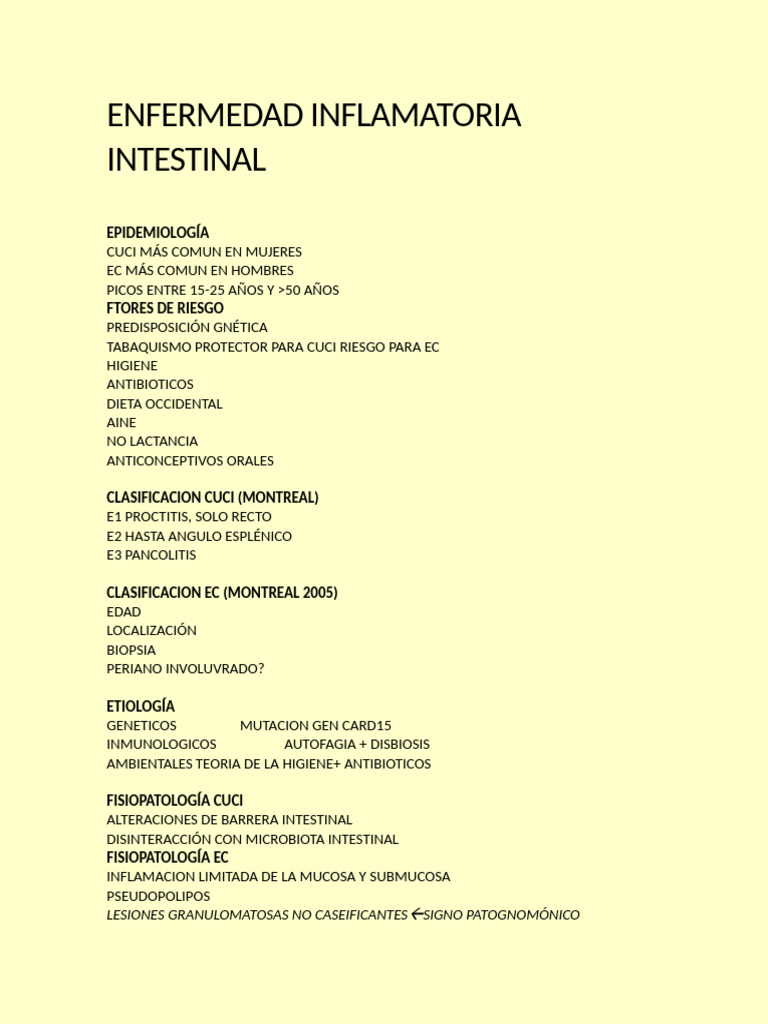 ENFERMEDAD INFLAMATORIA INTESTINAL

EPIDEMIOLOGÍA
CUCI MÁS COMUN EN MUJERES
EC MÁS COMUN EN HOMBRES
PICOS ENTRE 15-25 AÑOS Y >50 AÑOS
FTORES DE RIESGO
PREDISPOSICIÓN GNÉTICA
TABAQUISMO PROTECTOR PARA CUCI RIESGO PARA EC
HIGIENE
ANTIBIOTICOS
DIETA OCCIDENTAL
AINE
NO LACTANCIA
ANTICONCEPTIVOS ORALES

CLASIFICACION CUCI (MONTREAL)
E1 PROCTITIS, SOLO RECTO
E2 HASTA ANGULO ESPLÉNICO
E3 PANCOLITIS

CLASIFICACION EC (MONTREAL 2005)
EDAD
LOCALIZACIÓN
BIOPSIA
PERIANO INVOLUVRADO?

ETIOLOGÍA
GENETICOS MUTACION GEN CARD15
INMUNOLOGICOS AUTOFAGIA + DISBIOSIS
AMBIENTALES TEORIA DE LA HIGIENE+ ANTIBIOTICOS

FISIOPATOLOGÍA CUCI
ALTERACIONES DE BARRERA INTESTINAL
DISINTERACCIÓN CON MICROBIOTA INTESTINAL
FISIOPATOLOGÍA EC
INFLAMACION LIMITADA DE LA MUCOSA Y SUBMUCOSA
PSEUDOPOLIPOS
LESIONES GRANULOMATOSAS NO CASEIFICANTES ←SIGNO PATOGNOMÓNICO